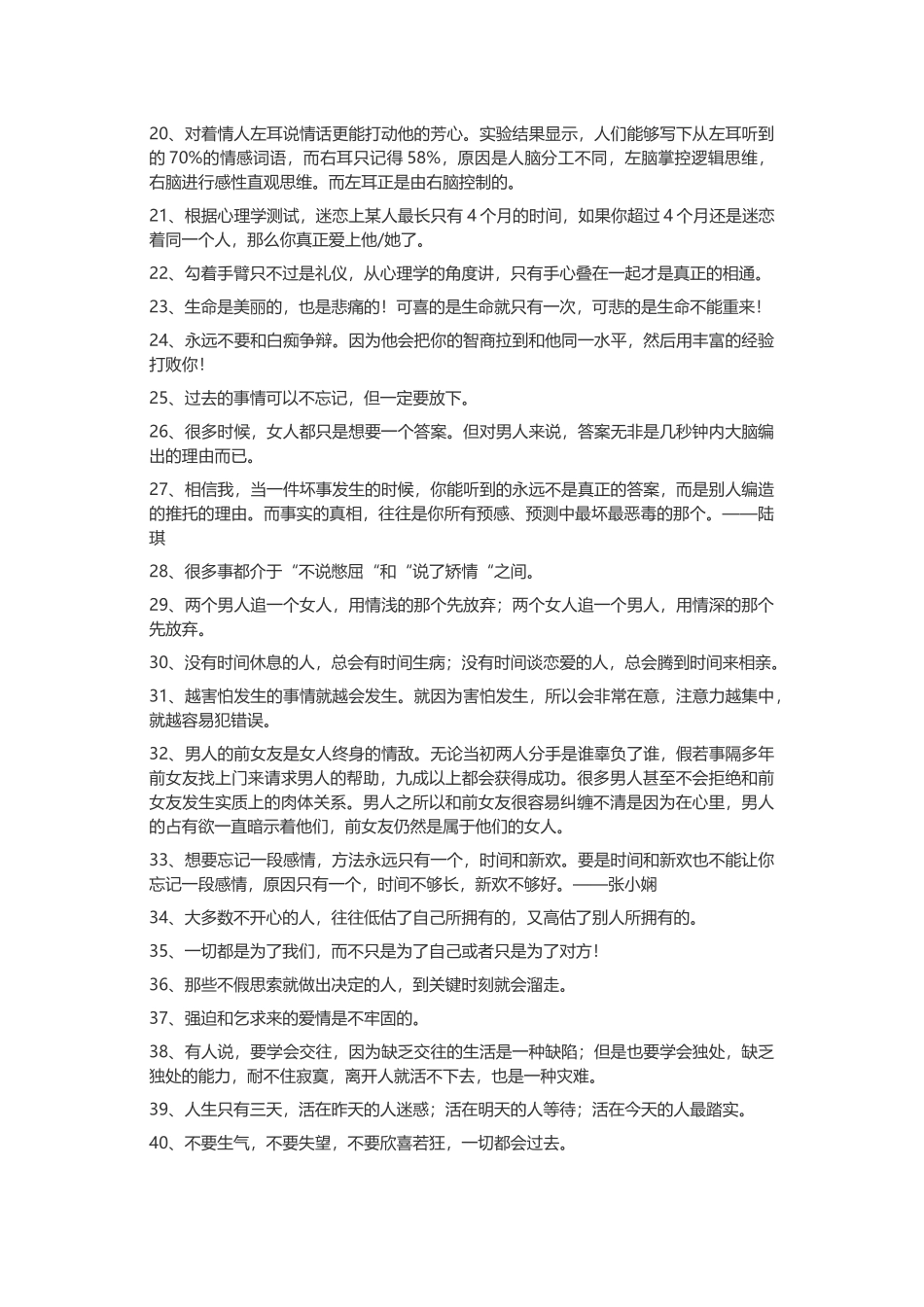 20、对着情人左耳说情话更能打动他的芳心。实验结果显示，人们能够写下从左耳听到的 70%的情感词语，而右耳只记得 58%，原因是人脑分工不同，左脑掌控逻辑思维，右脑进行感性直观思维。而左耳正是由右脑控制的。

21、根据心理学测试，迷恋上某人最长只有 4 个月的时间，如果你超过 4 个月还是迷恋着同一个人，那么你真正爱上他/她了。

22、勾着手臂只不过是礼仪，从心理学的角度讲，只有手心叠在一起才是真正的相通。

23、生命是美丽的，也是悲痛的！可喜的是生命就只有一次，可悲的是生命不能重来！

24、永远不要和白痴争辩。因为他会把你的智商拉到和他同一水平，然后用丰富的经验打败你！

25、过去的事情可以不忘记，但一定要放下。

26、很多时候，女人都只是想要一个答案。但对男人来说，答案无非是几秒钟内大脑编出的理由而已。

27、相信我，当一件坏事发生的时候，你能听到的永远不是真正的答案，而是别人编造的推托的理由。而事实的真相，往往是你所有预感、预测中最坏最恶毒的那个。——陆琪

28、很多事都介于“不说憋屈“和“说了矫情“之间。

29、两个男人追一个女人，用情浅的那个先放弃；两个女人追一个男人，用情深的那个先放弃。

30、没有时间休息的人，总会有时间生病；没有时间谈恋爱的人，总会腾到时间来相亲。

31、越害怕发生的事情就越会发生。就因为害怕发生，所以会非常在意，注意力越集中，就越容易犯错误。

32、男人的前女友是女人终身的情敌。无论当初两人分手是谁辜负了谁，假若事隔多年前女友找上门来请求男人的帮助，九成以上都会获得成功。很多男人甚至不会拒绝和前女友发生实质上的肉体关系。男人之所以和前女友很容易纠缠不清是因为在心里，男人的占有欲一直暗示着他们，前女友仍然是属于他们的女人。

33、想要忘记一段感情，方法永远只有一个，时间和新欢。要是时间和新欢也不能让你忘记一段感情，原因只有一个，时间不够长，新欢不够好。——张小娴

34、大多数不开心的人，往往低估了自己所拥有的，又高估了别人所拥有的。

35、一切都是为了我们，而不只是为了自己或者只是为了对方！

36、那些不假思索就做出决定的人，到关键时刻就会溜走。

37、强迫和乞求来的爱情是不牢固的。

38、有人说，要学会交往，因为缺乏交往的生活是一种缺陷；但是也要学会独处，缺乏独处的能力，耐不住寂寞，离开人就活不下去，也是一种灾难。

39、人生只有三天，活在昨天的人迷惑；活在明天的人等待；活在今天的人最踏实。

40、不要生气，不要失望，不要欣喜若狂，一切都会过去。